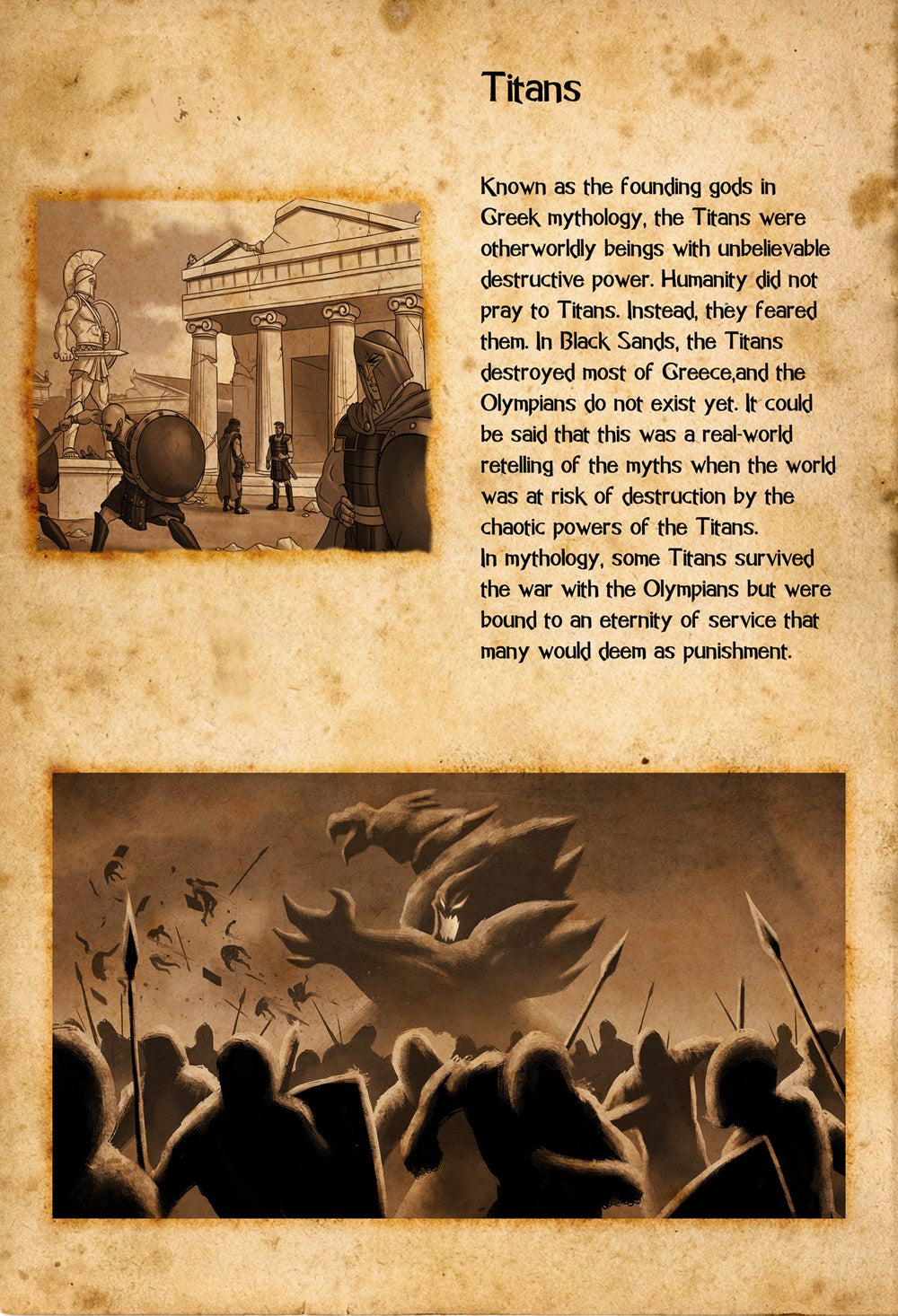 Titans

Known as the founding gods in Greek mythology, the Titans were otherworldly beings with unbelievable destructive power. Humanity did not pray to Titans. Instead, they feared them. In Black Sands, the Titans destroyed most of Greece,and the Olympians do not exist yet. It could be said that this was a real-world retelling of the myths when the world was at risk of destruction by the chaotic powers of the Titans.
In mythology, some Titans survived the war with the Olympians but were bound to an eternity of service that many would deem as punishment.